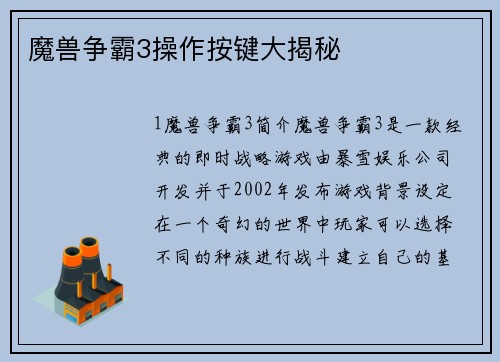 魔兽争霸3操作按键大揭秘

1魔兽争霸3简介魔兽争霸3是一款经典的即时战略游戏由暴雪娱乐公司开发并于2002年发布游戏背景设定在一个奇幻的世界中玩家可以选择不同的种族进行战斗建立自己的基